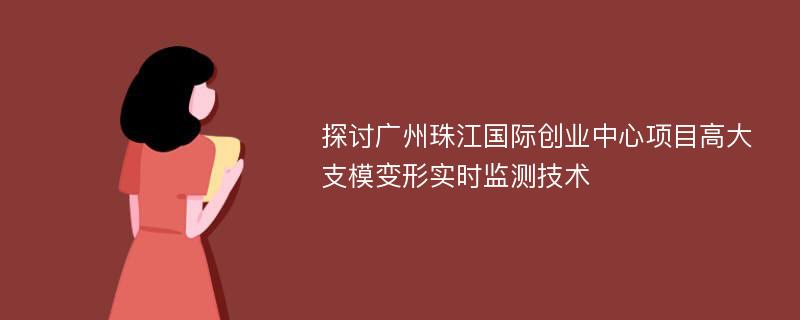 探讨广州珠江国际创业中心项目高大支模变形实时监测技术